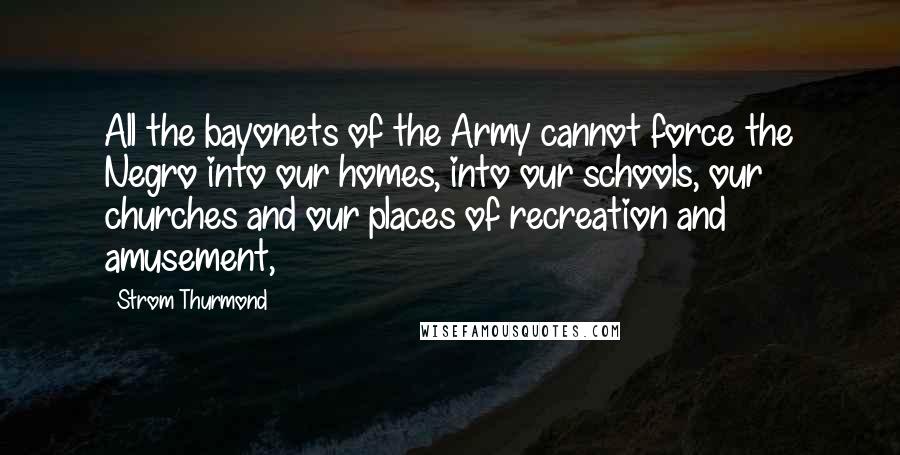 All the bayonets of the Army cannot force the Negro into our homes, into our schools, our churches and our places of recreation and amusement,

Strom Thurmond

WISEFAMOUSQUOTES.COM